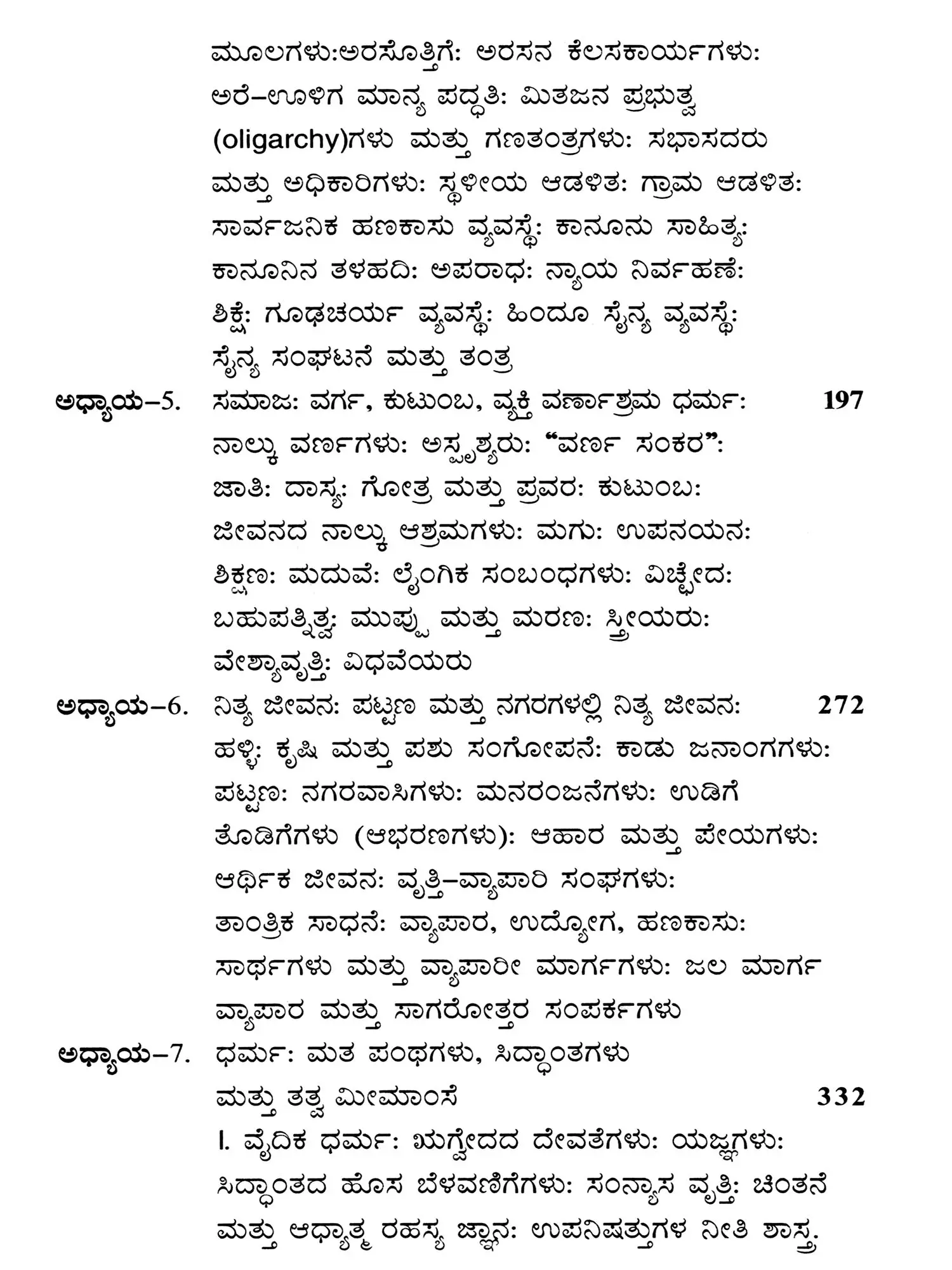 ಮೂಲಗಳು:ಅರಸೊತ್ತಿಗೆ: ಅರಸನ ಕೆಲಸಕಾರ್ಯಗಳು: ಅರೆ–ಊಳಿಗ ಮಾನ್ಯ ಪದ್ಧತಿ: ಮಿತಜನ ಪ್ರಭುತ್ವ (oligarchy)ಗಳು ಮತ್ತು ಗಣತಂತ್ರಗಳು: ಸಭಾಸದರು ಮತ್ತು ಅಧಿಕಾರಿಗಳು: ಸ್ಥಳೀಯ ಆಡಳಿತ: ಗ್ರಾಮ ಆಡಳಿತ: ಸಾರ್ವಜನಿಕ ಹಣಕಾಸು ವ್ಯವಸ್ಥೆ: ಕಾನೂನು ಸಾಹಿತ್ಯ: ಕಾನೂನಿನ ತಳಹದಿ: ಅಪರಾಧ: ನ್ಯಾಯ ನಿರ್ವಹಣೆ: ಶಿಕ್ಷೆ: ಗೂಢಚರ್ಯ ವ್ಯವಸ್ಥೆ: ಹಿಂದೂ ಸೈನ್ಯ ವ್ಯವಸ್ಥೆ: ಸೈನ್ಯ ಸಂಘಟನೆ ಮತ್ತು ತಂತ್ರ

ಅಧ್ಯಾಯ–5. ಸಮಾಜ: ವರ್ಗ, ಕುಟುಂಬ, ವ್ಯಕ್ತಿ ವರ್ಣಾಶ್ರಮ ಧರ್ಮ: 197
ನಾಲ್ಕು ವರ್ಣಗಳು: ಅಸ್ಪೃಶ್ಯರು: “ವರ್ಣ ಸಂಕರ”: ಜಾತಿ: ದಾಸ್ಯ: ಗೋತ್ರ ಮತ್ತು ಪ್ರವರ: ಕುಟುಂಬ: ಜೀವನದ ನಾಲ್ಕು ಆಶ್ರಮಗಳು: ಮಗು: ಉಪನಯನ: ಶಿಕ್ಷಣ: ಮದುವೆ: ಲೈಂಗಿಕ ಸಂಬಂಧಗಳು: ವಿಚ್ಛೇದ: ಬಹುಪತ್ನಿತ್ವ: ಮುಪ್ಪು ಮತ್ತು ಮರಣ: ಸ್ತ್ರೀಯರು: ವೇಶ್ಯಾವೃತ್ತಿ: ವಿಧವೆಯರು

ಅಧ್ಯಾಯ–6. ನಿತ್ಯ ಜೀವನ: ಪಟ್ಟಣ ಮತ್ತು ನಗರಗಳಲ್ಲಿ ನಿತ್ಯ ಜೀವನ: 272
ಹಳ್ಳಿ: ಕೃಷಿ ಮತ್ತು ಪಶು ಸಂಗೋಪನೆ: ಕಾಡು ಜನಾಂಗಗಳು: ಪಟ್ಟಣ: ನಗರವಾಸಿಗಳು: ಮನರಂಜನೆಗಳು: ಉಡಿಗೆ ತೊಡಿಗೆಗಳು (ಆಭರಣಗಳು): ಆಹಾರ ಮತ್ತು ಪೇಯಗಳು: ಆರ್ಥಿಕ ಜೀವನ: ವೃತ್ತಿ–ವ್ಯಾಪಾರಿ ಸಂಘಗಳು: ತಾಂತ್ರಿಕ ಸಾಧನೆ: ವ್ಯಾಪಾರ, ಉದ್ಯೋಗ, ಹಣಕಾಸು: ಸಾರ್ಥಗಳು ಮತ್ತು ವ್ಯಾಪಾರೀ ಮಾರ್ಗಗಳು: ಜಲ ಮಾರ್ಗ ವ್ಯಾಪಾರ ಮತ್ತು ಸಾಗರೋತ್ತರ ಸಂಪರ್ಕಗಳು

ಅಧ್ಯಾಯ–7. ಧರ್ಮ: ಮತ ಪಂಥಗಳು, ಸಿದ್ಧಾಂತಗಳು ಮತ್ತು ತತ್ವ ಮೀಮಾಂಸೆ 332
I. ವೈದಿಕ ಧರ್ಮ: ಋಗ್ವೇದದ ದೇವತೆಗಳು: ಯಜ್ಞಗಳು: ಸಿದ್ಧಾಂತದ ಹೊಸ ಬೆಳವಣಿಗೆಗಳು: ಸಂನ್ಯಾಸ ವೃತ್ತಿ: ಚಿಂತನೆ ಮತ್ತು ಆಧ್ಯಾತ್ಮ ರಹಸ್ಯ ಜ್ಞಾನ: ಉಪನಿಷತ್ತುಗಳ ನೀತಿ ಶಾಸ್ತ್ರ.